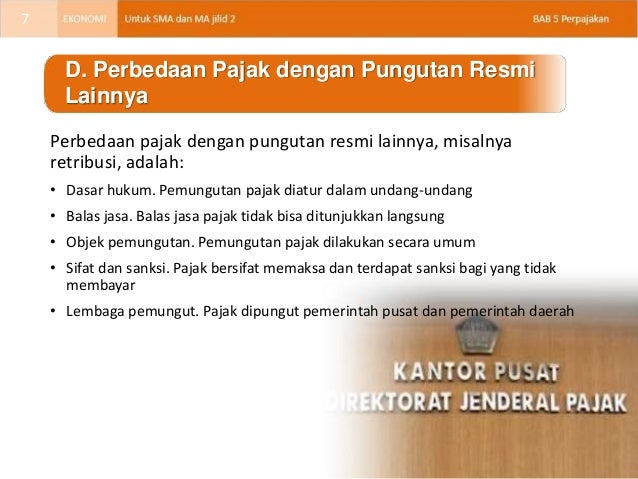 7 EKONOMI Untuk SMA dan MA jilid 2 BAB 5 Perpajakan

D. Perbedaan Pajak dengan Pungutan Resmi Lainnya

Perbedaan pajak dengan pungutan resmi lainnya, misalnya retribusi, adalah:

• Dasar hukum. Pemungutan pajak diatur dalam undang-undang
• Balas jasa. Balas jasa pajak tidak bisa ditunjukkan langsung
• Objek pemungutan. Pemungutan pajak dilakukan secara umum
• Sifat dan sanksi. Pajak bersifat memaksa dan terdapat sanksi bagi yang tidak membayar
• Lembaga pemungut. Pajak dipungut pemerintah pusat dan pemerintah daerah

KANTOR PUSAT
DIREKTORAT JENDERAL PAJAK